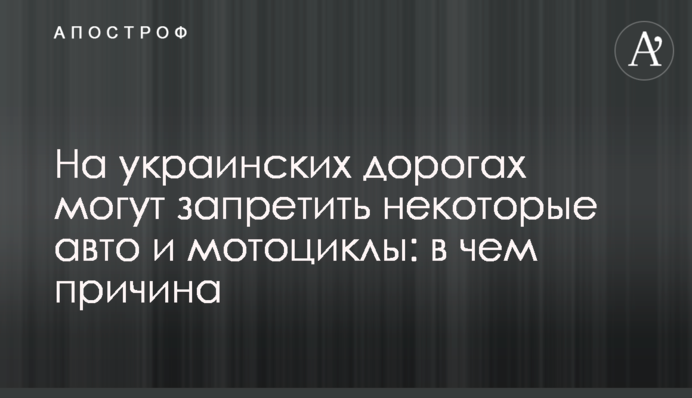 АПОСТРОФ

A'

На украинских дорогах могут запретить некоторые авто и мотоциклы: в чем причина